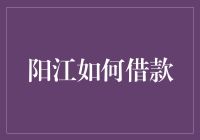 阳江如何借款